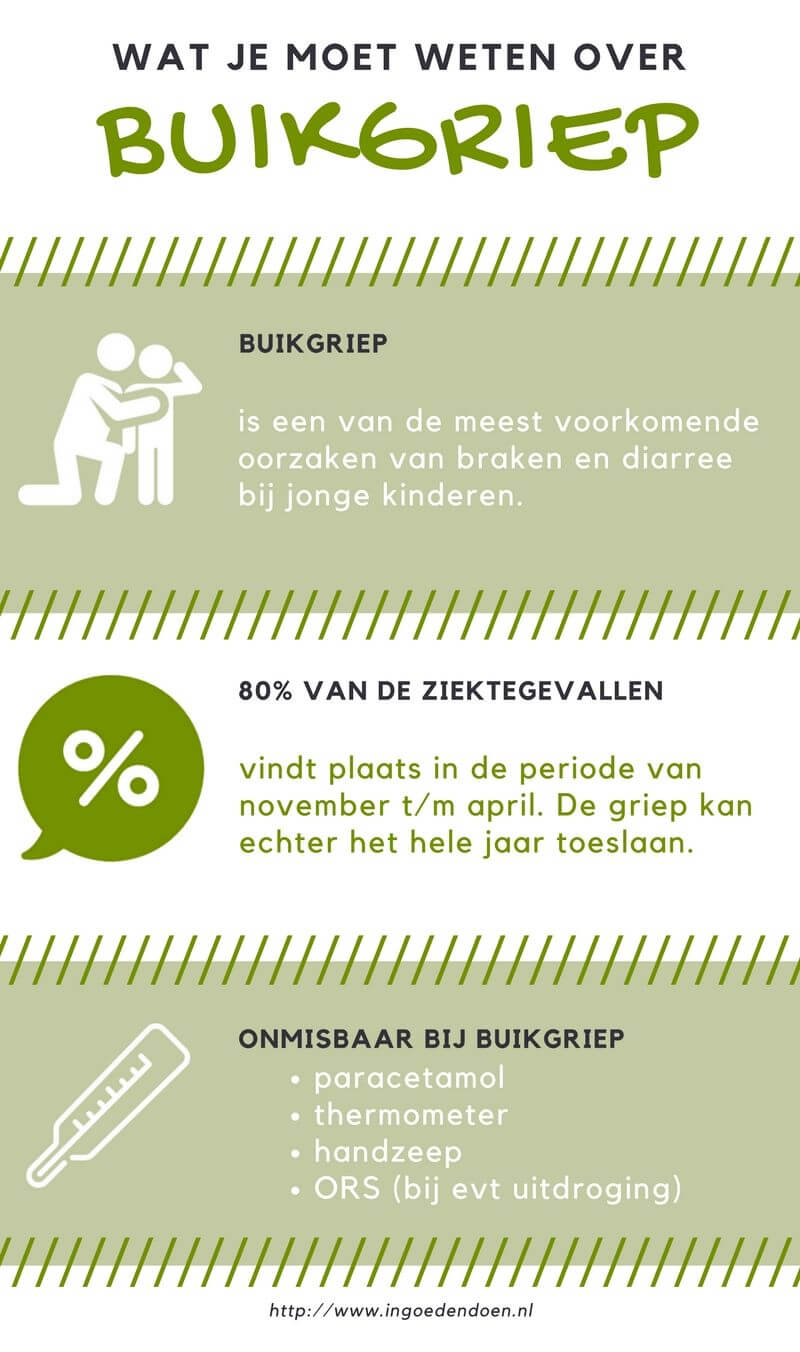 WAT JE MOET WETEN OVER
BUIKGRIEP

BUIKGRIEP

is een van de meest voorkomende oorzaken van braken en diarree bij jonge kinderen.

%

80% VAN DE ZIEKTEGEVALLEN

vindt plaats in de periode van november t/m april. De griep kan echter het hele jaar toeslaan.

ONMISBAAR BIJ BUIKGRIEP
• paracetamol
• thermometer
• handzeep
• ORS (bij evt uitdroging)

http://www.ingoedendoen.nl